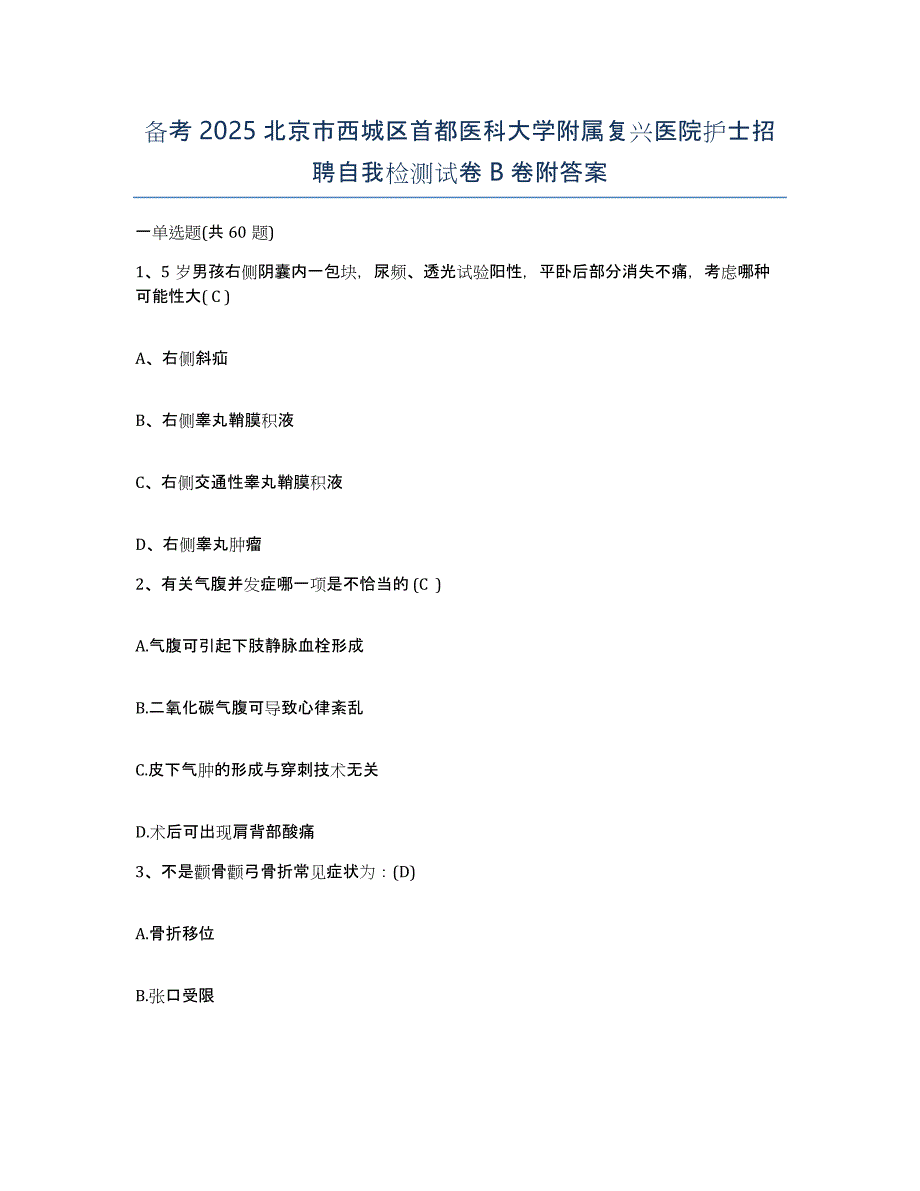 备考 2025 北京市西城区首都医科大学附属复兴医院护士招聘自我检测试卷 B 卷附答案

一单选题(共 60 题)

1、5 岁男孩右侧阴囊内一包块，尿频、透光试验阳性，平卧后部分消失不痛，考虑哪种可能性大( C )

A、右侧斜疝

B、右侧睾丸鞘膜积液

C、右侧交通性睾丸鞘膜积液

D、右侧睾丸肿瘤

2、有关气腹并发症哪一项是不恰当的 (C )

A.气腹可引起下肢静脉血栓形成

B.二氧化碳气腹可导致心律紊乱

C.皮下气肿的形成与穿刺技术无关

D.术后可出现肩背部酸痛

3、不是颧骨颧弓骨折常见症状为：(D)

A.骨折移位

B.张口受限